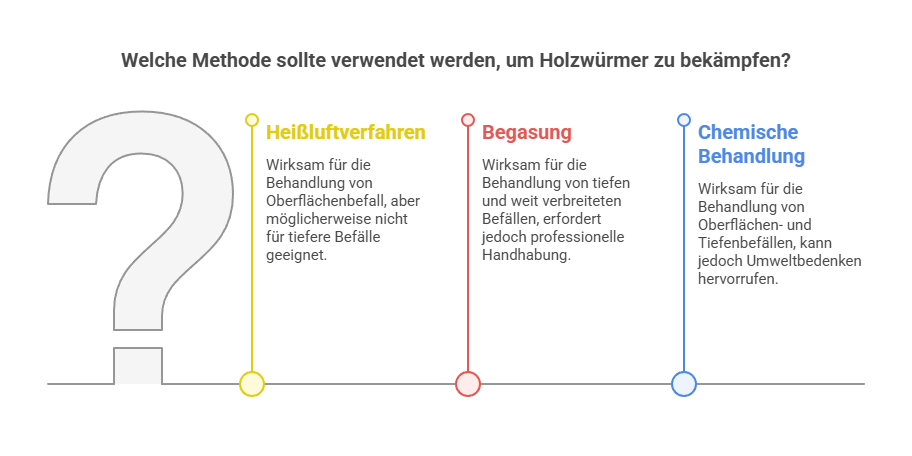 Welche Methode sollte verwendet werden, um Holzwürmer zu bekämpfen?

Heißluftverfahren

Wirksam für die Behandlung von Oberflächenbefall, aber möglicherweise nicht für tiefere Befälle geeignet.

Begasung

Wirksam für die Behandlung von tiefen und weit verbreiteten Befällen, erfordert jedoch professionelle Handhabung.

Chemische Behandlung

Wirksam für die Behandlung von Oberflächen- und Tiefenbefällen, kann jedoch Umweltbedenken hervorrufen.